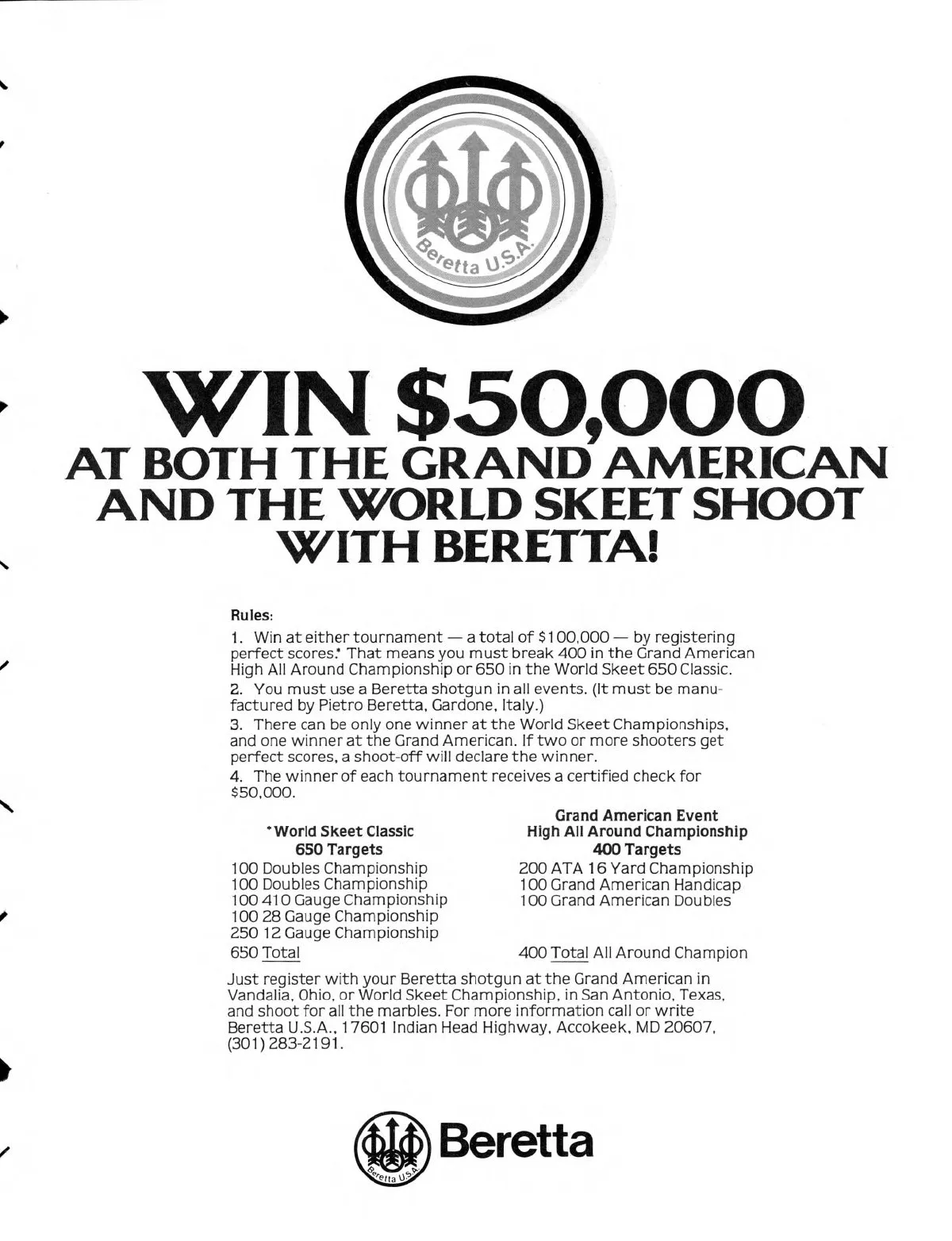 Beretta U.S.A.

WIN $50,000
AT BOTH THE GRAND AMERICAN AND THE WORLD SKEET SHOOT WITH BERETTA!

Rules:

1. Win at either tournament — a total of $100,000 — by registering perfect scores.* That means you must break 400 in the Grand American High All Around Championship or 650 in the World Skeet 650 Classic.

2. You must use a Beretta shotgun in all events. (It must be manufactured by Pietro Beretta, Gardone, Italy.)

3. There can be only one winner at the World Skeet Championships, and one winner at the Grand American. If two or more shooters get perfect scores, a shoot-off will declare the winner.

4. The winner of each tournament receives a certified check for $50,000.

*World Skeet Classic
650 Targets
100 Doubles Championship
100 Doubles Championship
100 410 Gauge Championship
100 28 Gauge Championship
250 12 Gauge Championship
650 Total

Grand American Event
High All Around Championship
400 Targets
200 ATA 16 Yard Championship
100 Grand American Handicap
100 Grand American Doubles
400 Total All Around Champion

Just register with your Beretta shotgun at the Grand American in Vandalia, Ohio, or World Skeet Championship, in San Antonio, Texas, and shoot for all the marbles. For more information call or write Beretta U.S.A., 17601 Indian Head Highway, Accokeek, MD 20607, (301) 283-2191.

Beretta U.S.A. Beretta